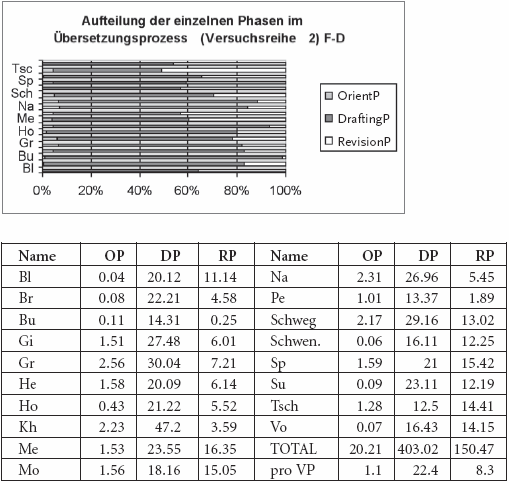 Aufteilung der einzelnen Phasen im Übersetzungsprozess (Versuchsreihe 2) F-D

Tsc
Sp
Sch
Na
Me
Ho
Gr
Bu
Bl

0% 20% 40% 60% 80% 100%

OrientP
DraftingP
RevisionP

| Name | OP | DP | RP | Name | OP | DP | RP |
|---|---|---|---|---|---|---|---|
| Bl | 0.04 | 20.12 | 11.14 | Na | 2.31 | 26.96 | 5.45 |
| Br | 0.08 | 22.21 | 4.58 | Pe | 1.01 | 13.37 | 1.89 |
| Bu | 0.11 | 14.31 | 0.25 | Schweg | 2.17 | 29.16 | 13.02 |
| Gi | 1.51 | 27.48 | 6.01 | Schwen. | 0.06 | 16.11 | 12.25 |
| Gr | 2.56 | 30.04 | 7.21 | Sp | 1.59 | 21 | 15.42 |
| He | 1.58 | 20.09 | 6.14 | Su | 0.09 | 23.11 | 12.19 |
| Ho | 0.43 | 21.22 | 5.52 | Tsch | 1.28 | 12.5 | 14.41 |
| Kh | 2.23 | 47.2 | 3.59 | Vo | 0.07 | 16.43 | 14.15 |
| Me | 1.53 | 23.55 | 16.35 | TOTAL | 20.21 | 403.02 | 150.47 |
| Mo | 1.56 | 18.16 | 15.05 | pro VP | 1.1 | 22.4 | 8.3 |